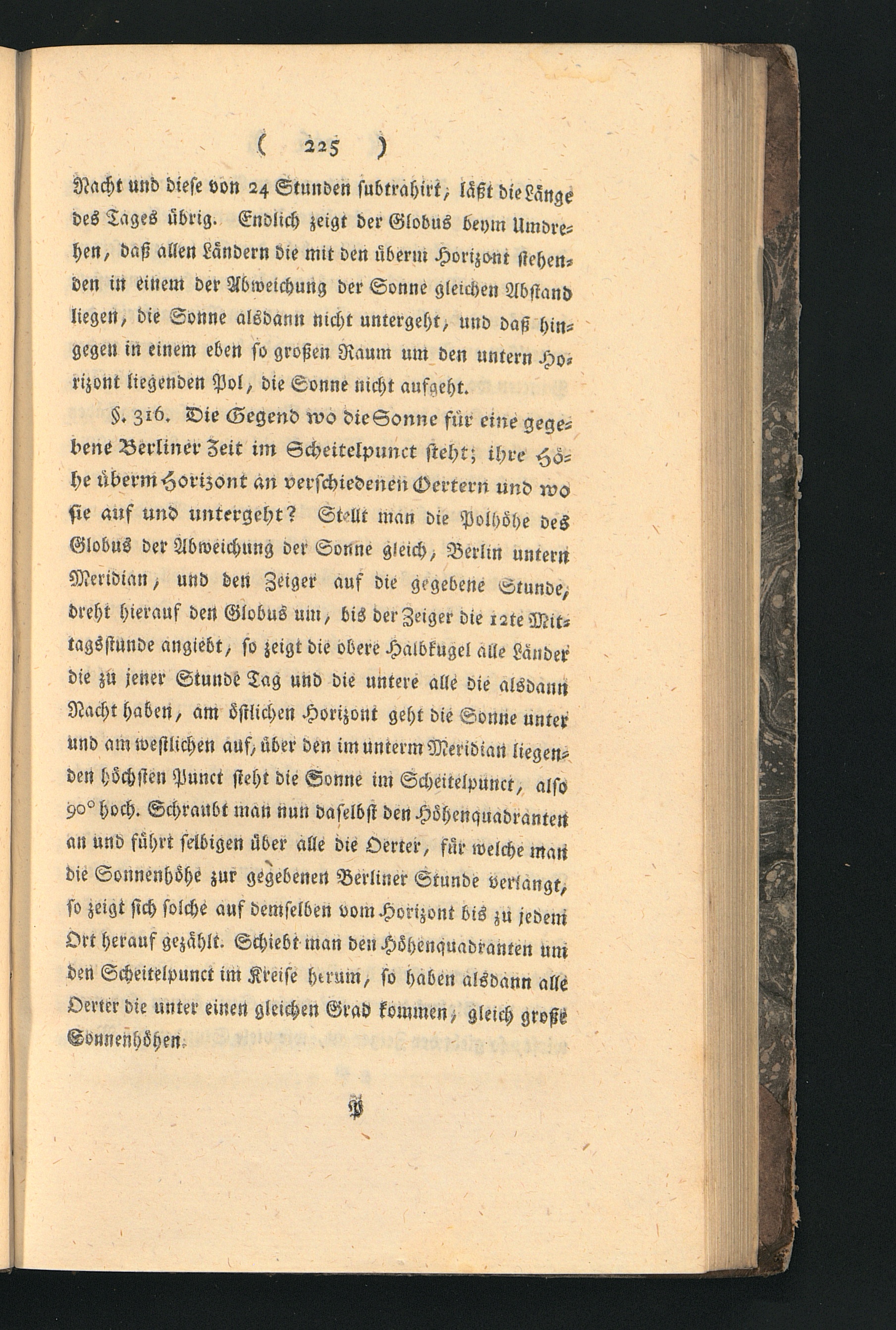 ( 225 )

Nacht und diese von 24 Stunden subtrahirt, läßt die Länge des Tages übrig. Endlich zeigt der Globus beym Umdrehen, daß allen Ländern die mit den überm Horizont stehenden in einem der Abweichung der Sonne gleichen Abstand liegen, die Sonne alsdann nicht untergeht, und daß hingegen in einem eben so großen Raum um den untern Horizont liegenden Pol, die Sonne nicht aufgeht.

§. 316. Die Gegend wo die Sonne für eine gegebene Berliner Zeit im Scheitelpunct steht; ihre Höhe überm Horizont an verschiedenen Oertern und wo sie auf und untergeht? Stellt man die Polhöhe des Globus der Abweichung der Sonne gleich, Berlin untern Meridian, und den Zeiger auf die gegebene Stunde, dreht hierauf den Globus um, bis der Zeiger die 12te Mittagsstunde angiebt, so zeigt die obere Halbkugel alle Länder die zu jener Stunde Tag und die untere alle die alsdann Nacht haben, am östlichen Horizont geht die Sonne unter und am westlichen auf, über den im unterm Meridian liegenden höchsten Punct steht die Sonne im Scheitelpunct, also 90° hoch. Schraubt man nun daselbst den Höhenquadranten an und führt selbigen über alle die Oerter, für welche man die Sonnenhöhe zur gegebenen Berliner Stunde verlangt, so zeigt sich solche auf demselben vom Horizont bis zu jedem Ort herauf gezählt. Schiebt man den Höhenquadranten um den Scheitelpunct im Kreise herum, so haben alsdann alle Oerter die unter einen gleichen Grad kommen, gleich große Sonnenhöhen.

P